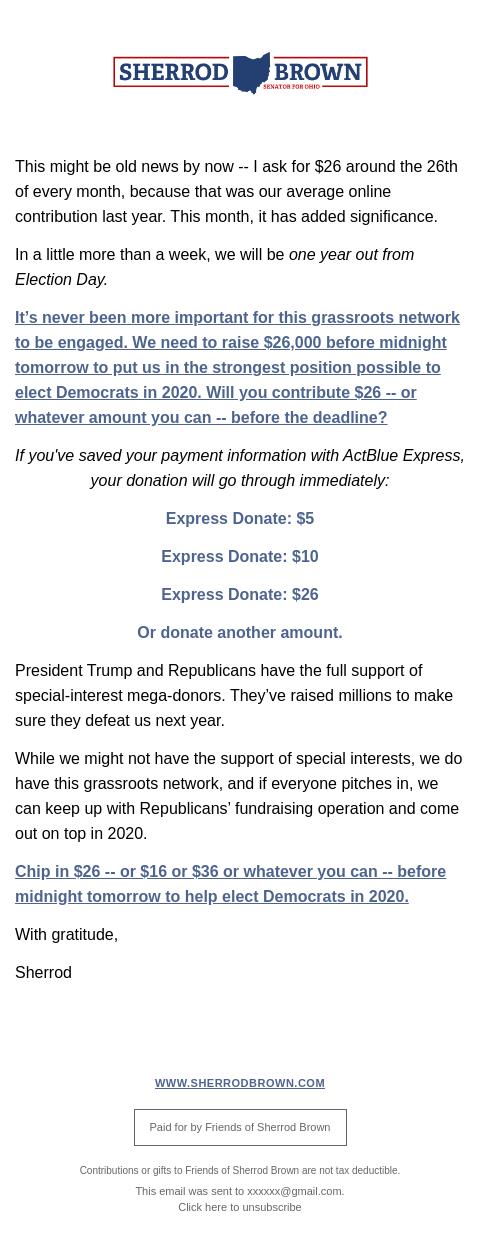 SHERROD BROWN
SENATOR FOR OHIO

This might be old news by now -- I ask for $26 around the 26th of every month, because that was our average online contribution last year. This month, it has added significance.

In a little more than a week, we will be one year out from Election Day.

It's never been more important for this grassroots network to be engaged. We need to raise $26,000 before midnight tomorrow to put us in the strongest position possible to elect Democrats in 2020. Will you contribute $26 -- or whatever amount you can -- before the deadline?

If you've saved your payment information with ActBlue Express, your donation will go through immediately:

Express Donate: $5

Express Donate: $10

Express Donate: $26

Or donate another amount.

President Trump and Republicans have the full support of special-interest mega-donors. They've raised millions to make sure they defeat us next year.

While we might not have the support of special interests, we do have this grassroots network, and if everyone pitches in, we can keep up with Republicans' fundraising operation and come out on top in 2020.

Chip in $26 -- or $16 or $36 or whatever you can -- before midnight tomorrow to help elect Democrats in 2020.

With gratitude,

Sherrod

WWW.SHERRODBROWN.COM

Paid for by Friends of Sherrod Brown

Contributions or gifts to Friends of Sherrod Brown are not tax deductible.

This email was sent to xxxxxx@gmail.com.
Click here to unsubscribe